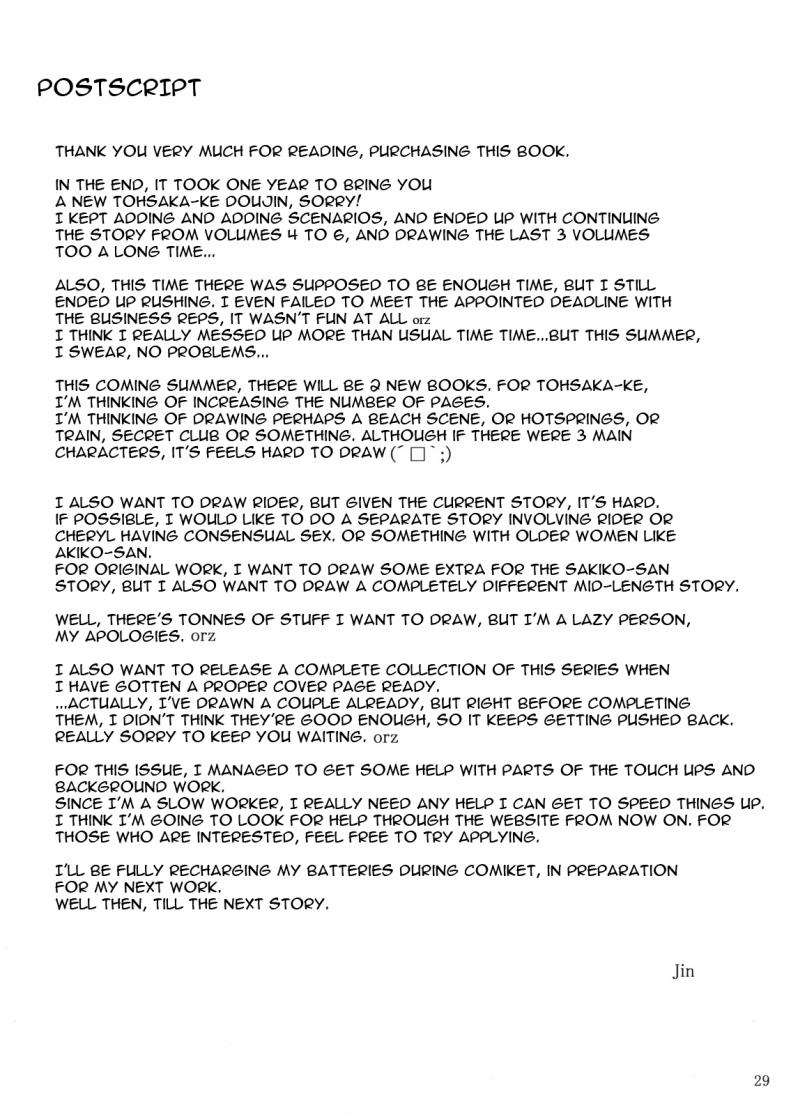 POSTSCRIPT

THANK YOU VERY MUCH FOR READING, PURCHASING THIS BOOK.

IN THE END, IT TOOK ONE YEAR TO BRING YOU A NEW TOHSAKA-KE DOUJIN, SORRY! I KEPT ADDING AND ADDING SCENARIOS, AND ENDED UP WITH CONTINUING THE STORY FROM VOLUMES 4 TO 6, AND DRAWING THE LAST 3 VOLUMES TOO A LONG TIME...

ALSO, THIS TIME THERE WAS SUPPOSED TO BE ENOUGH TIME, BUT I STILL ENDED UP RUSHING. I EVEN FAILED TO MEET THE APPOINTED DEADLINE WITH THE BUSINESS REPS, IT WASN'T FUN AT ALL orz I THINK I REALLY MESSED UP MORE THAN USUAL TIME TIME...BUT THIS SUMMER, I SWEAR, NO PROBLEMS...

THIS COMING SUMMER, THERE WILL BE 2 NEW BOOKS. FOR TOHSAKA-KE, I'M THINKING OF INCREASING THE NUMBER OF PAGES. I'M THINKING OF DRAWING PERHAPS A BEACH SCENE, OR HOTSPRINGS, OR TRAIN, SECRET CLUB OR SOMETHING. ALTHOUGH IF THERE WERE 3 MAIN CHARACTERS, IT'S FEELS HARD TO DRAW (´□`;)

I ALSO WANT TO DRAW RIDER, BUT GIVEN THE CURRENT STORY, IT'S HARD. IF POSSIBLE, I WOULD LIKE TO DO A SEPARATE STORY INVOLVING RIDER OR CHERYL HAVING CONSENSUAL SEX. OR SOMETHING WITH OLDER WOMEN LIKE AKIKO-SAN. FOR ORIGINAL WORK, I WANT TO DRAW SOME EXTRA FOR THE SAKIKO-SAN STORY, BUT I ALSO WANT TO DRAW A COMPLETELY DIFFERENT MID-LENGTH STORY.

WELL, THERE'S TONNES OF STUFF I WANT TO DRAW, BUT I'M A LAZY PERSON, MY APOLOGIES. orz

I ALSO WANT TO RELEASE A COMPLETE COLLECTION OF THIS SERIES WHEN I HAVE GOTTEN A PROPER COVER PAGE READY. ...ACTUALLY, I'VE DRAWN A COUPLE ALREADY, BUT RIGHT BEFORE COMPLETING THEM, I DIDN'T THINK THEY'RE GOOD ENOUGH, SO IT KEEPS GETTING PUSHED BACK. REALLY SORRY TO KEEP YOU WAITING. orz

FOR THIS ISSUE, I MANAGED TO GET SOME HELP WITH PARTS OF THE TOUCH UPS AND BACKGROUND WORK. SINCE I'M A SLOW WORKER, I REALLY NEED ANY HELP I CAN GET TO SPEED THINGS UP. I THINK I'M GOING TO LOOK FOR HELP THROUGH THE WEBSITE FROM NOW ON. FOR THOSE WHO ARE INTERESTED, FEEL FREE TO TRY APPLYING.

I'LL BE FULLY RECHARGING MY BATTERIES DURING COMIKET, IN PREPARATION FOR MY NEXT WORK. WELL THEN, TILL THE NEXT STORY.

Jin

29